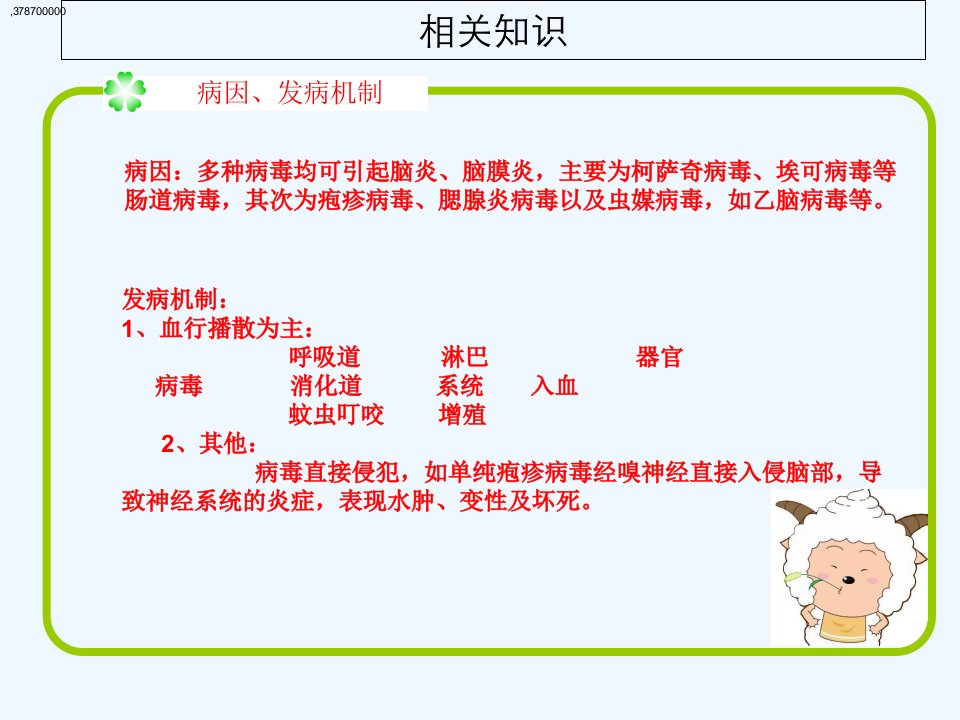 ,378700000

相关知识

病因、发病机制

病因：多种病毒均可引起脑炎、脑膜炎，主要为柯萨奇病毒、埃可病毒等肠道病毒，其次为疱疹病毒、腮腺炎病毒以及虫媒病毒，如乙脑病毒等。

发病机制：
1、血行播散为主：
呼吸道 淋巴 器官
病毒 消化道 系统 入血
蚊虫叮咬 增殖

2、其他：
病毒直接侵犯，如单纯疱疹病毒经嗅神经直接入侵脑部，导致神经系统的炎症，表现水肿、变性及坏死。